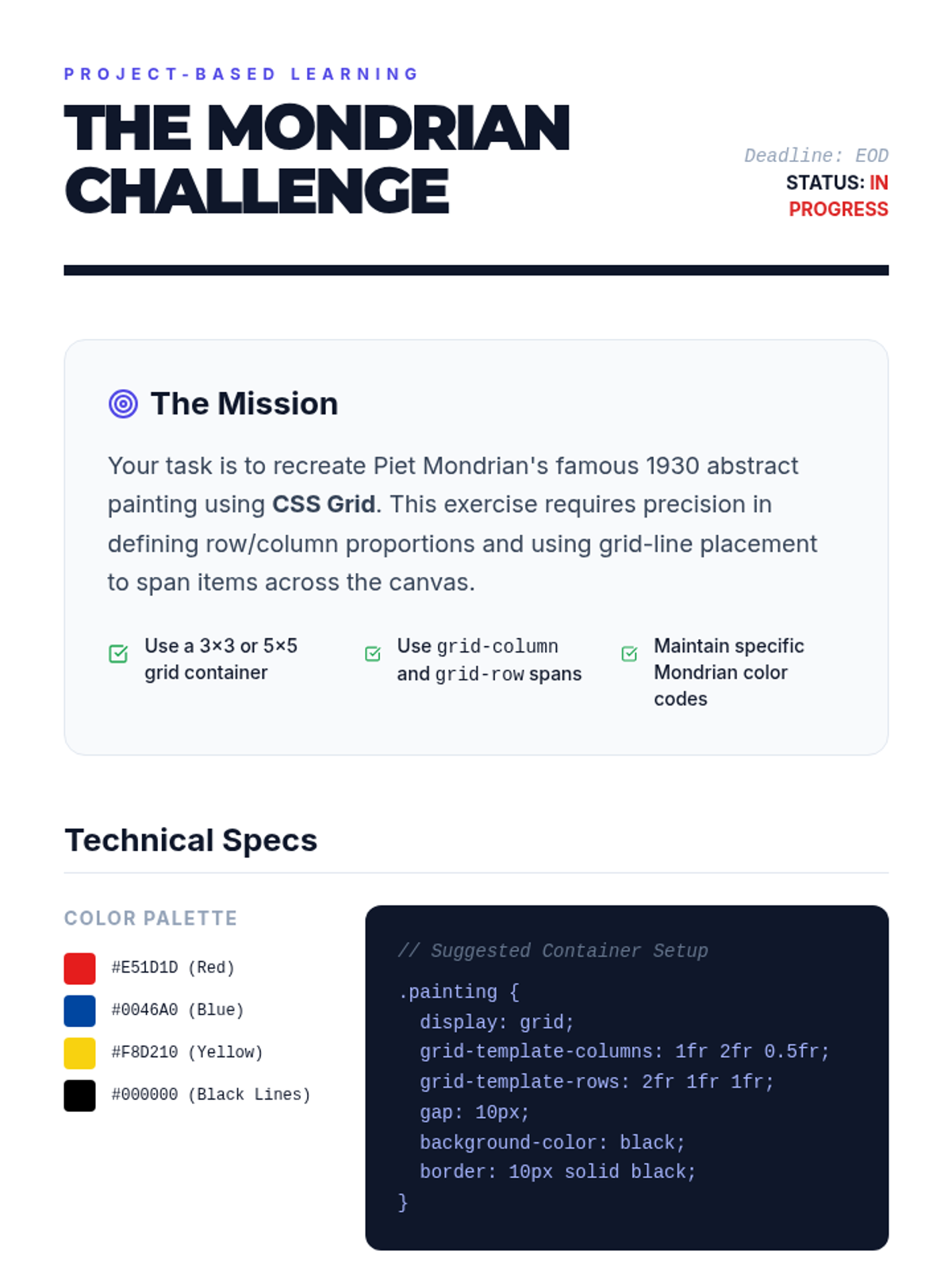 PROJECT-BASED LEARNING

THE MONDRIAN CHALLENGE

Deadline: EOD
STATUS: IN PROGRESS

The Mission

Your task is to recreate Piet Mondrian's famous 1930 abstract painting using CSS Grid. This exercise requires precision in defining row/column proportions and using grid-line placement to span items across the canvas.

☑ Use a 3×3 or 5×5 grid container

☑ Use grid-column and grid-row spans

☑ Maintain specific Mondrian color codes

Technical Specs

COLOR PALETTE

#E51D1D (Red)
#0046A0 (Blue)
#F8D210 (Yellow)
#000000 (Black Lines)

// Suggested Container Setup
.painting {
  display: grid;
  grid-template-columns: 1fr 2fr 0.5fr;
  grid-template-rows: 2fr 1fr 1fr;
  gap: 10px;
  background-color: black;
  border: 10px solid black;
}